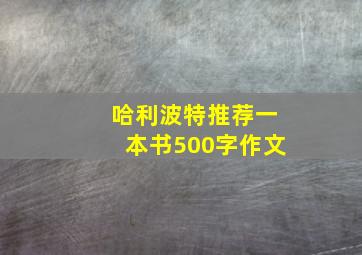 哈利波特推荐一本书500字作文